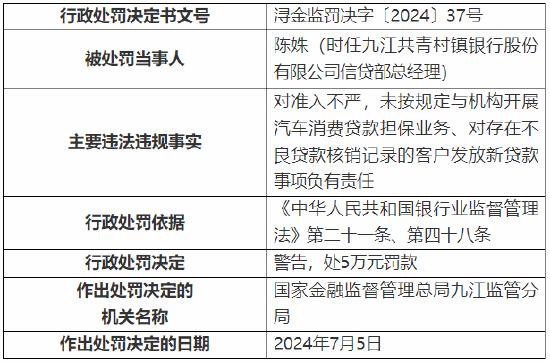 | 行政处罚决定书文号 | 浔金监罚决字〔2024〕37号 |
|---|---|
| 被处罚当事人 | 陈姝（时任九江共青村镇银行股份有限公司信贷部总经理） |
| 主要违法违规事实 | 对准入不严，未按规定与机构开展汽车消费贷款担保业务、对存在不良贷款核销记录的客户发放新贷款事项负有责任 |
| 行政处罚依据 | 《中华人民共和国银行业监督管理法》第二十一条、第四十八条 |
| 行政处罚决定 | 警告，处5万元罚款 |
| 作出处罚决定的机关名称 | 国家金融监督管理总局九江监管分局 |
| 作出处罚决定的日期 | 2024年7月5日 |